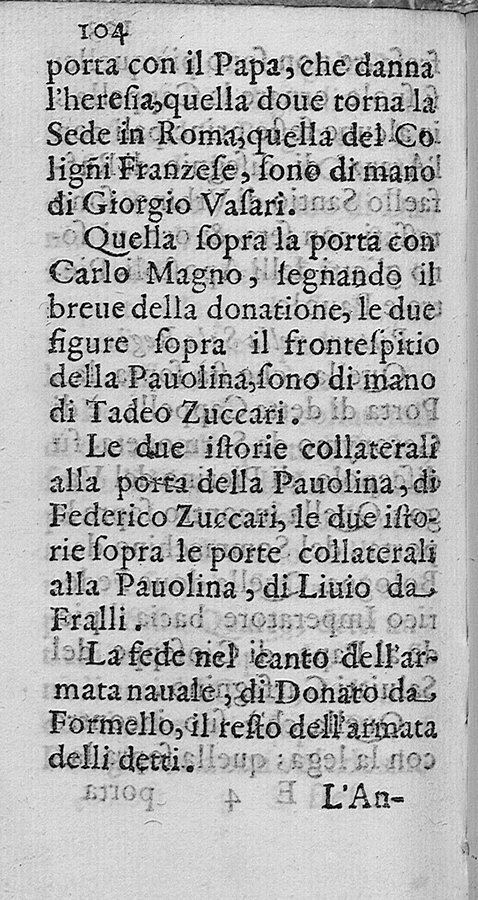 104

porta con il Papa, che danna l'heresia, quella doue torna la Sede in Roma, quella del Coligni Franzese, sono di mano di Giorgio Vasari.

Quella sopra la porta con Carlo Magno, segnando il breue della donatione, le due figure sopra il frontespitio della Pauolina, sono di mano di Tadeo Zuccari.

Le due istorie collaterali alla porta della Pauolina, di Federico Zuccari, le due istorie sopra le porte collaterali alla Pauolina, di Liuio da Fralli.

La fede nel canto dell'armata nauale, di Donato da Formello, il resto dell'armata delli detti.

L'An-